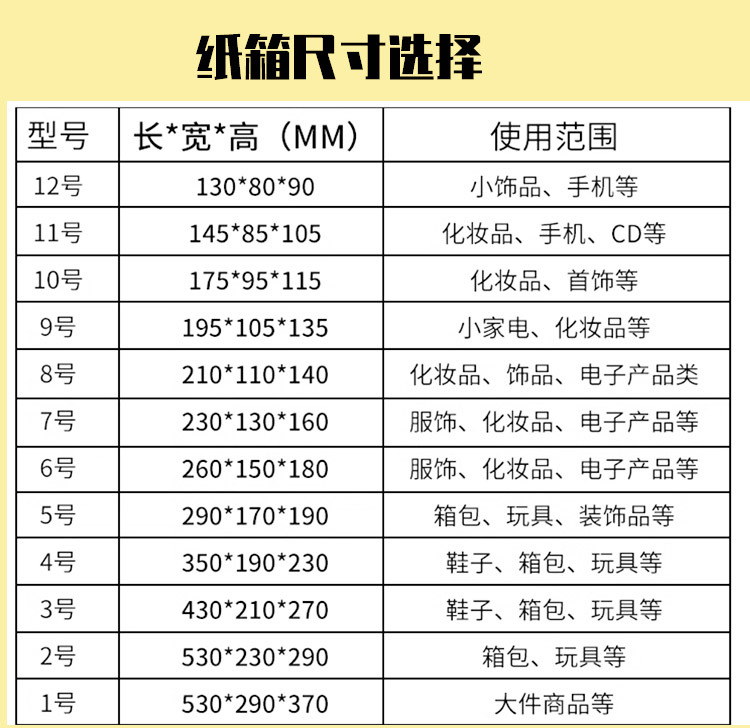 纸箱尺寸选择

| 型号 | 长*宽*高（MM） | 使用范围 |
|---|---|---|
| 12号 | 130*80*90 | 小饰品、手机等 |
| 11号 | 145*85*105 | 化妆品、手机、CD等 |
| 10号 | 175*95*115 | 化妆品、首饰等 |
| 9号 | 195*105*135 | 小家电、化妆品等 |
| 8号 | 210*110*140 | 化妆品、饰品、电子产品类 |
| 7号 | 230*130*160 | 服饰、化妆品、电子产品等 |
| 6号 | 260*150*180 | 服饰、化妆品、电子产品等 |
| 5号 | 290*170*190 | 箱包、玩具、装饰品等 |
| 4号 | 350*190*230 | 鞋子、箱包、玩具等 |
| 3号 | 430*210*270 | 鞋子、箱包、玩具等 |
| 2号 | 530*230*290 | 箱包、玩具等 |
| 1号 | 530*290*370 | 大件商品等 |